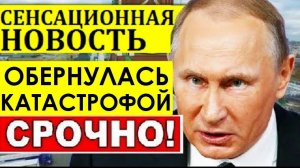 СЕНСАЦИОННАЯ НОВОСТЬ

ОБЕРНУЛАСЬ КАТАСТРОФОЙ

СРОЧНО!